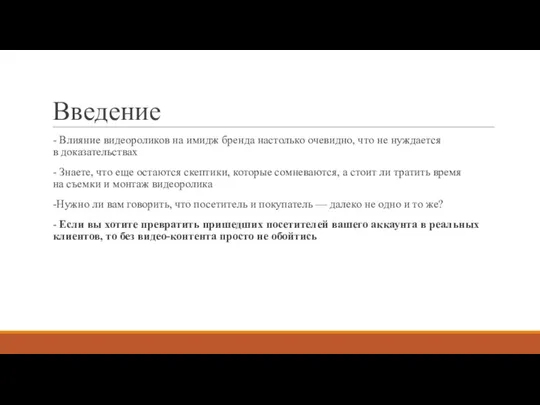 Введение

- Влияние видеороликов на имидж бренда настолько очевидно, что не нуждается в доказательствах

- Знаете, что еще остаются скептики, которые сомневаются, а стоит ли тратить время на съемки и монтаж видеоролика

-Нужно ли вам говорить, что посетитель и покупатель — далеко не одно и то же?

- Если вы хотите превратить пришедших посетителей вашего аккаунта в реальных клиентов, то без видео-контента просто не обойтись